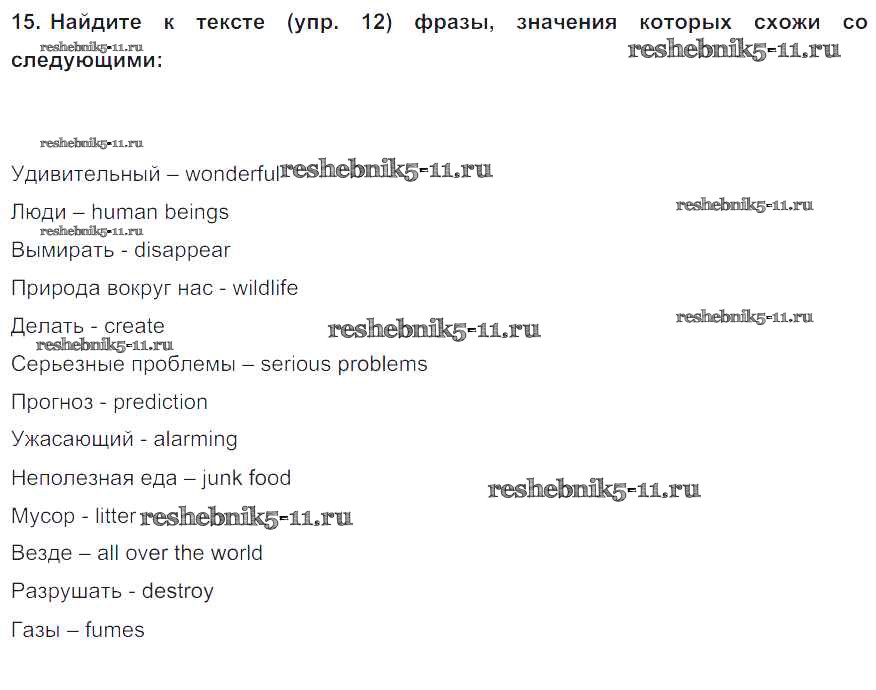 15. Найдите к тексте (упр. 12) фразы, значения которых схожи со следующими:

Удивительный – wonderful

Люди – human beings

Вымирать - disappear

Природа вокруг нас - wildlife

Делать - create

Серьезные проблемы – serious problems

Прогноз - prediction

Ужасающий - alarming

Неполезная еда – junk food

Мусор - litter

Везде – all over the world

Разрушать - destroy

Газы – fumes

reshebnik5-11.ru